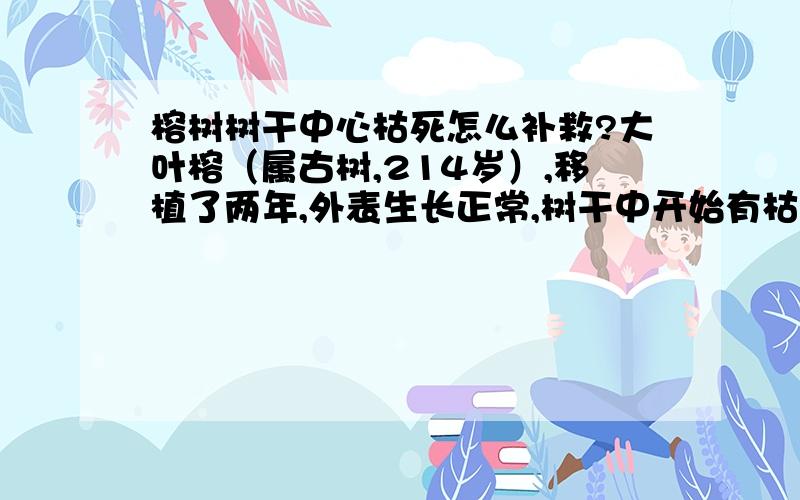 榕树树干中心枯死怎么补救?大叶榕（属古树,214岁）,移植了两年,外表生长正常,树干中开始有枯